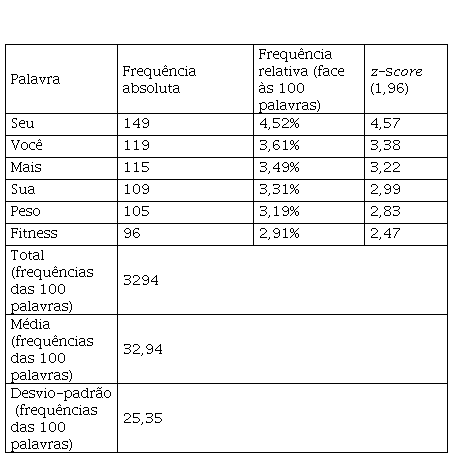 | Palavra | Frequência absoluta | Frequência relativa (face às 100 palavras) | z-score (1,96) |
|---|---|---|---|
| Seu | 149 | 4,52% | 4,57 |
| Você | 119 | 3,61% | 3,38 |
| Mais | 115 | 3,49% | 3,22 |
| Sua | 109 | 3,31% | 2,99 |
| Peso | 105 | 3,19% | 2,83 |
| Fitness | 96 | 2,91% | 2,47 |
| Total (frequências das 100 palavras) | 3294 | | |
| Média (frequências das 100 palavras) | 32,94 | | |
| Desvio-padrão (frequências das 100 palavras) | 25,35 | | |